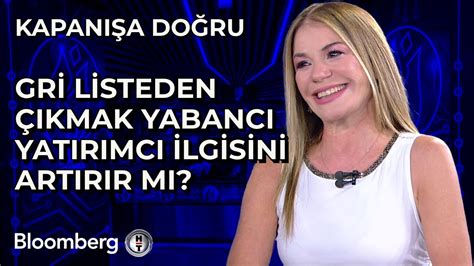 KAPANIŞA DOĞRU

GRİ LİSTEDEN ÇIKMAK YABANCI YATIRIMCI İLGİSİNİ ARTIRIR MI?

Bloomberg HT